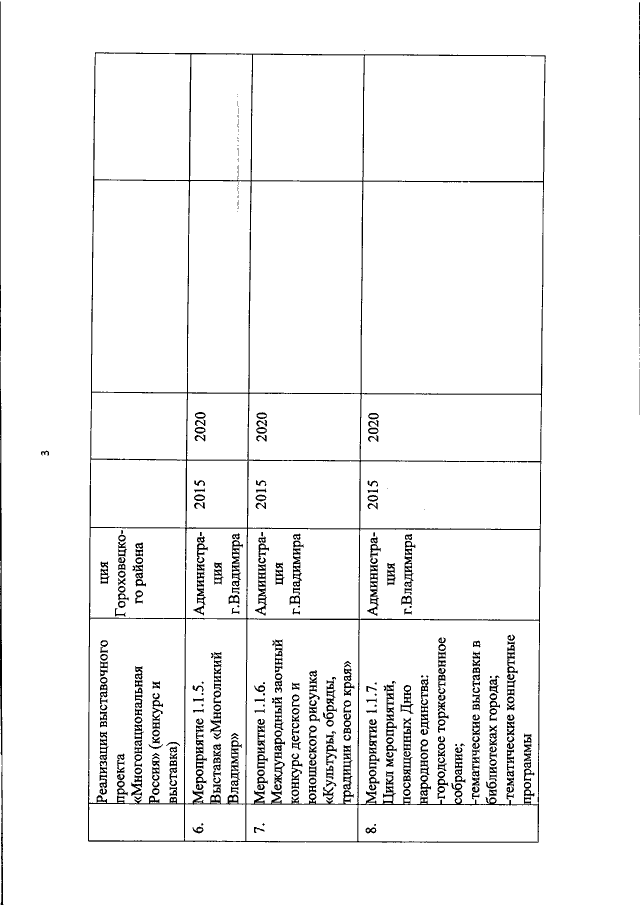 3

|  | Реализация выставочного проекта «Многонациональная Россия» (конкурс и выставка) | ция Гороховецкого района |  |  |  |  |
|---|---|---|---|---|---|---|
| 6. | Мероприятие 1.1.5. Выставка «Многоликий Владимир» | Администрация г.Владимира | 2015 | 2020 |  |  |
| 7. | Мероприятие 1.1.6. Международный заочный конкурс детского и юношеского рисунка «Культуры, обряды, традиции своего края» | Администрация г.Владимира | 2015 | 2020 |  |  |
| 8. | Мероприятие 1.1.7. Цикл мероприятий, посвященных Дню народного единства: -городское торжественное собрание; -тематические выставки в библиотеках города; -тематические концертные программы | Администрация г.Владимира | 2015 | 2020 |  |  |